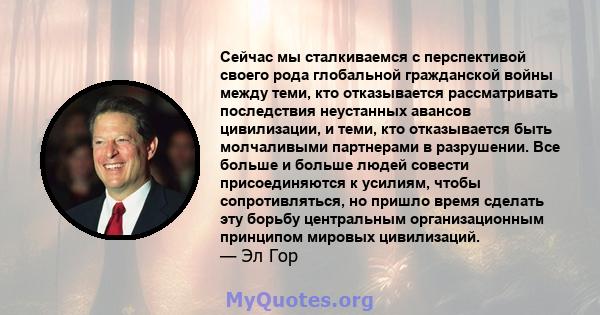 Сейчас мы сталкиваемся с перспективой своего рода глобальной гражданской войны между теми, кто отказывается рассматривать последствия неустанных авансов цивилизации, и теми, кто отказывается быть молчаливыми партнерами в разрушении. Все больше и больше людей совести присоединяются к усилиям, чтобы сопротивляться, но пришло время сделать эту борьбу центральным организационным принципом мировых цивилизаций.
— Эл Гор

MyQuotes.org